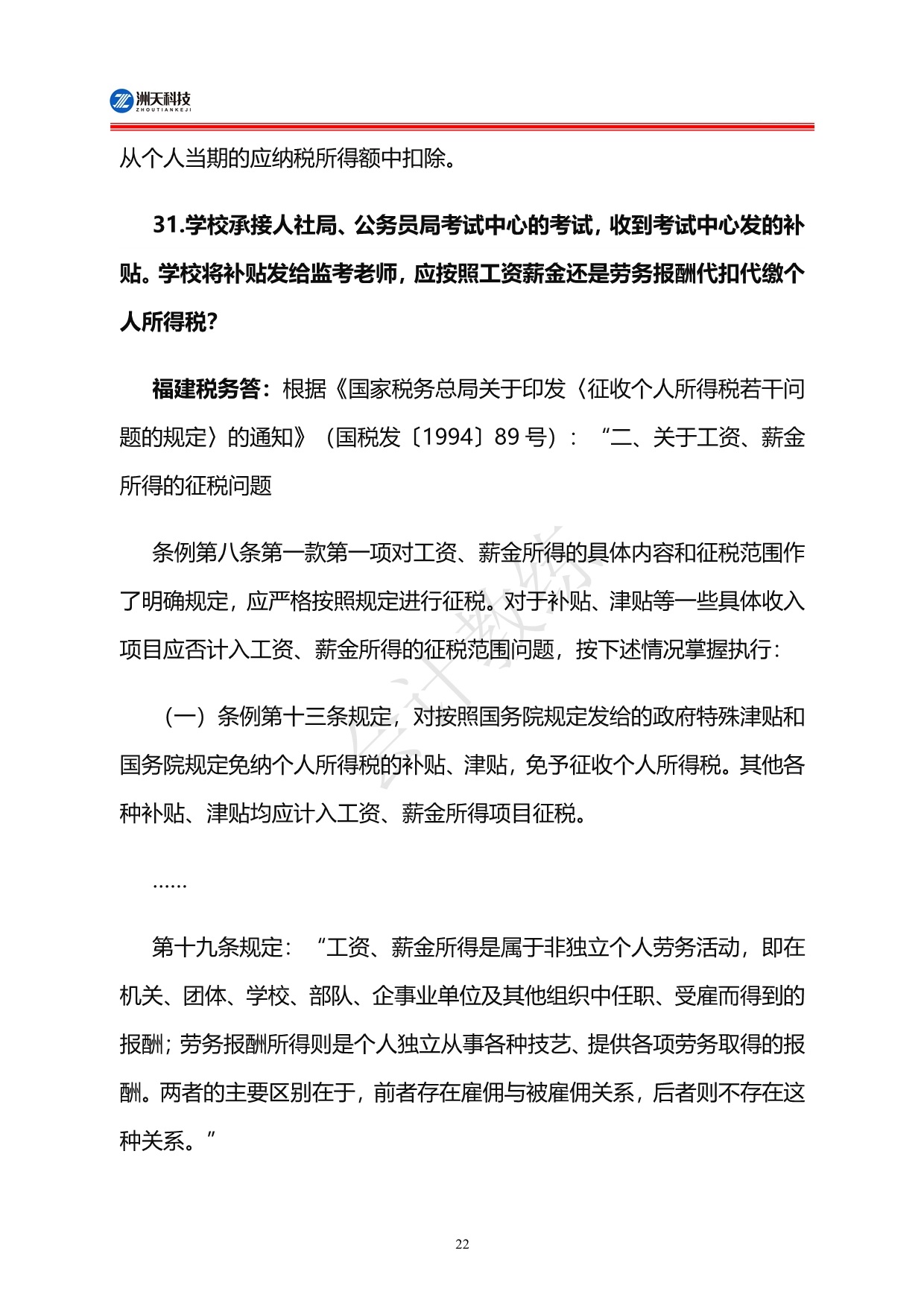 洲天科技
ZHOUTIANKEJI

从个人当期的应纳税所得额中扣除。

31.学校承接人社局、公务员局考试中心的考试，收到考试中心发的补贴。学校将补贴发给监考老师，应按照工资薪金还是劳务报酬代扣代缴个人所得税?

福建税务答：根据《国家税务总局关于印发〈征收个人所得税若干问题的规定〉的通知》（国税发〔1994〕89 号）：“二、关于工资、薪金所得的征税问题

条例第八条第一款第一项对工资、薪金所得的具体内容和征税范围作了明确规定，应严格按照规定进行征税。对于补贴、津贴等一些具体收入项目应否计入工资、薪金所得的征税范围问题，按下述情况掌握执行：

（一）条例第十三条规定，对按照国务院规定发给的政府特殊津贴和国务院规定免纳个人所得税的补贴、津贴，免予征收个人所得税。其他各种补贴、津贴均应计入工资、薪金所得项目征税。

……

第十九条规定：“工资、薪金所得是属于非独立个人劳务活动，即在机关、团体、学校、部队、企事业单位及其他组织中任职、受雇而得到的报酬；劳务报酬所得则是个人独立从事各种技艺、提供各项劳务取得的报酬。两者的主要区别在于，前者存在雇佣与被雇佣关系，后者则不存在这种关系。”

会计教练

22